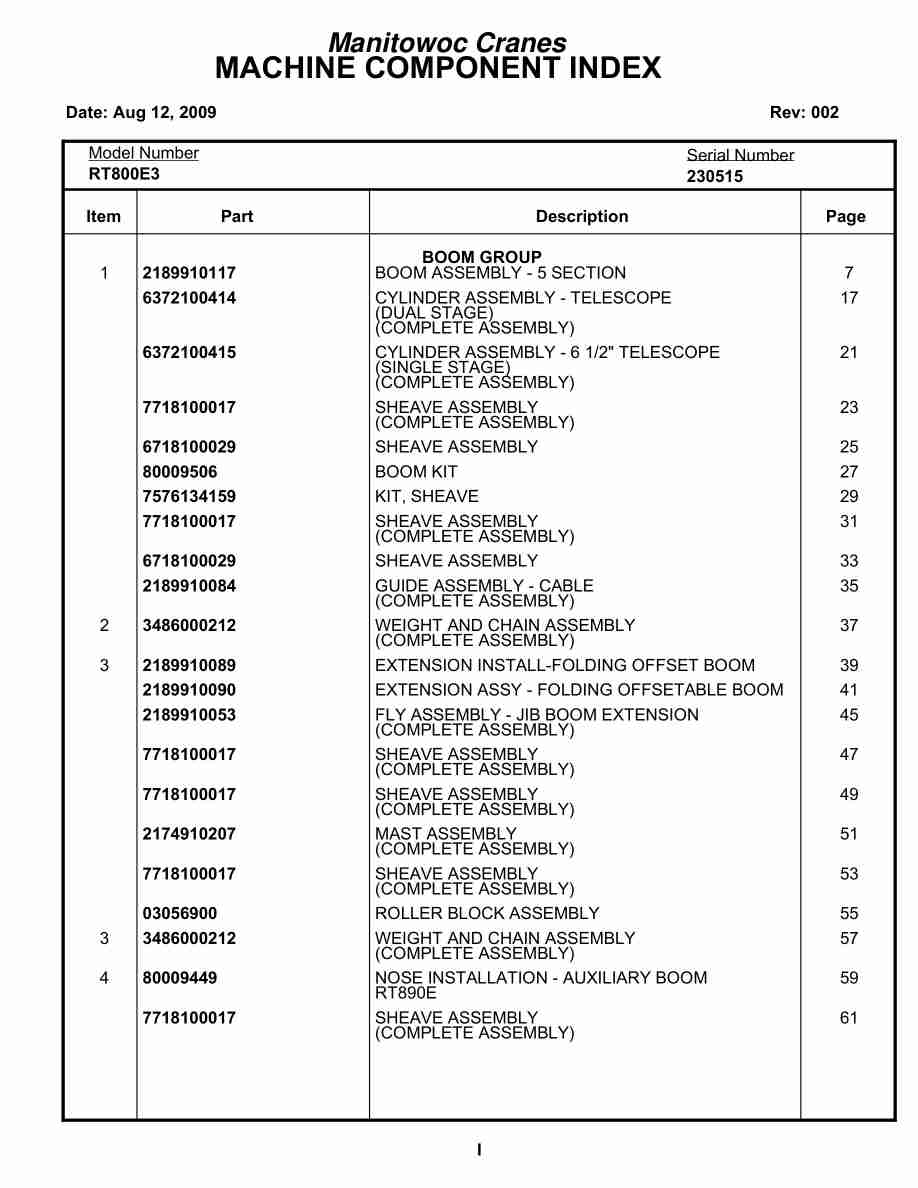 Manitowoc Cranes
MACHINE COMPONENT INDEX

Date: Aug 12, 2009

Rev: 002

Model Number
RT800E3

Serial Number
230515

| Item | Part | Description | Page |
|---|---|---|---|
| | | BOOM GROUP | |
| 1 | 2189910117 | BOOM ASSEMBLY - 5 SECTION | 7 |
| | 6372100414 | CYLINDER ASSEMBLY - TELESCOPE (DUAL STAGE) (COMPLETE ASSEMBLY) | 17 |
| | 6372100415 | CYLINDER ASSEMBLY - 6 1/2" TELESCOPE (SINGLE STAGE) (COMPLETE ASSEMBLY) | 21 |
| | 7718100017 | SHEAVE ASSEMBLY (COMPLETE ASSEMBLY) | 23 |
| | 6718100029 | SHEAVE ASSEMBLY | 25 |
| | 80009506 | BOOM KIT | 27 |
| | 7576134159 | KIT, SHEAVE | 29 |
| | 7718100017 | SHEAVE ASSEMBLY (COMPLETE ASSEMBLY) | 31 |
| | 6718100029 | SHEAVE ASSEMBLY | 33 |
| | 2189910084 | GUIDE ASSEMBLY - CABLE (COMPLETE ASSEMBLY) | 35 |
| 2 | 3486000212 | WEIGHT AND CHAIN ASSEMBLY (COMPLETE ASSEMBLY) | 37 |
| 3 | 2189910089 | EXTENSION INSTALL-FOLDING OFFSET BOOM | 39 |
| | 2189910090 | EXTENSION ASSY - FOLDING OFFSETABLE BOOM | 41 |
| | 2189910053 | FLY ASSEMBLY - JIB BOOM EXTENSION (COMPLETE ASSEMBLY) | 45 |
| | 7718100017 | SHEAVE ASSEMBLY (COMPLETE ASSEMBLY) | 47 |
| | 7718100017 | SHEAVE ASSEMBLY (COMPLETE ASSEMBLY) | 49 |
| | 2174910207 | MAST ASSEMBLY (COMPLETE ASSEMBLY) | 51 |
| | 7718100017 | SHEAVE ASSEMBLY (COMPLETE ASSEMBLY) | 53 |
| | 03056900 | ROLLER BLOCK ASSEMBLY | 55 |
| 3 | 3486000212 | WEIGHT AND CHAIN ASSEMBLY (COMPLETE ASSEMBLY) | 57 |
| 4 | 80009449 | NOSE INSTALLATION - AUXILIARY BOOM RT890E | 59 |
| | 7718100017 | SHEAVE ASSEMBLY (COMPLETE ASSEMBLY) | 61 |

I